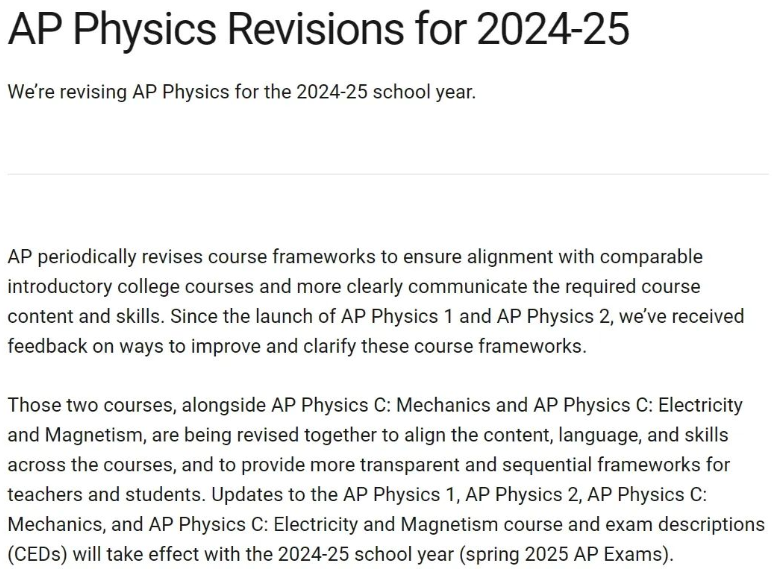 AP Physics Revisions for 2024-25

We're revising AP Physics for the 2024-25 school year.

AP periodically revises course frameworks to ensure alignment with comparable introductory college courses and more clearly communicate the required course content and skills. Since the launch of AP Physics 1 and AP Physics 2, we've received feedback on ways to improve and clarify these course frameworks.

Those two courses, alongside AP Physics C: Mechanics and AP Physics C: Electricity and Magnetism, are being revised together to align the content, language, and skills across the courses, and to provide more transparent and sequential frameworks for teachers and students. Updates to the AP Physics 1, AP Physics 2, AP Physics C: Mechanics, and AP Physics C: Electricity and Magnetism course and exam descriptions (CEDs) will take effect with the 2024-25 school year (spring 2025 AP Exams).